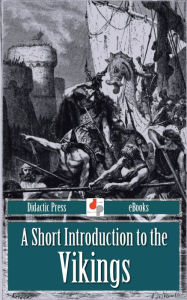 Didactic Press

eBooks

A Short Introduction to the
Vikings